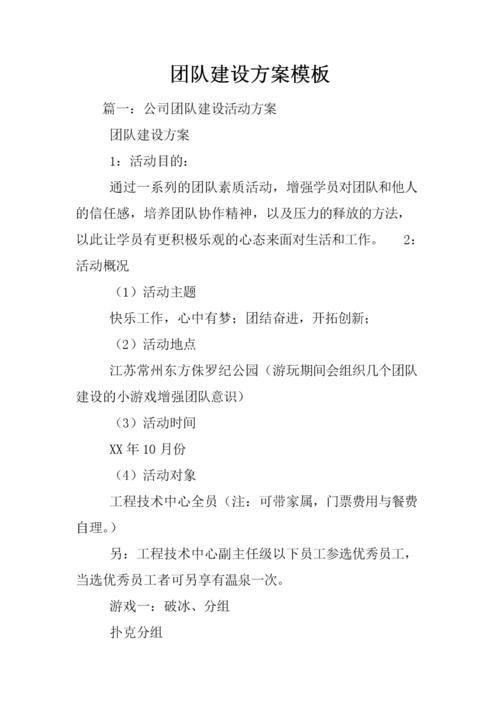 团队建设方案模板

篇一：公司团队建设活动方案

团队建设方案

1：活动目的：

通过一系列的团队素质活动，增强学员对团队和他人的信任感，培养团队协作精神，以及压力的释放的方法，以此让学员有更积极乐观的心态来面对生活和工作。 2：活动概况

（1）活动主题

快乐工作，心中有梦；团结奋进，开拓创新；

（2）活动地点

江苏常州东方侏罗纪公园（游玩期间会组织几个团队建设的小游戏增强团队意识）

（3）活动时间

XX 年 10 月份

（4）活动对象

工程技术中心全员（注：可带家属，门票费用与餐费自理。）

另：工程技术中心副主任级以下员工参选优秀员工，当选优秀员工者可另享有温泉一次。

游戏一：破冰、分组

扑克分组